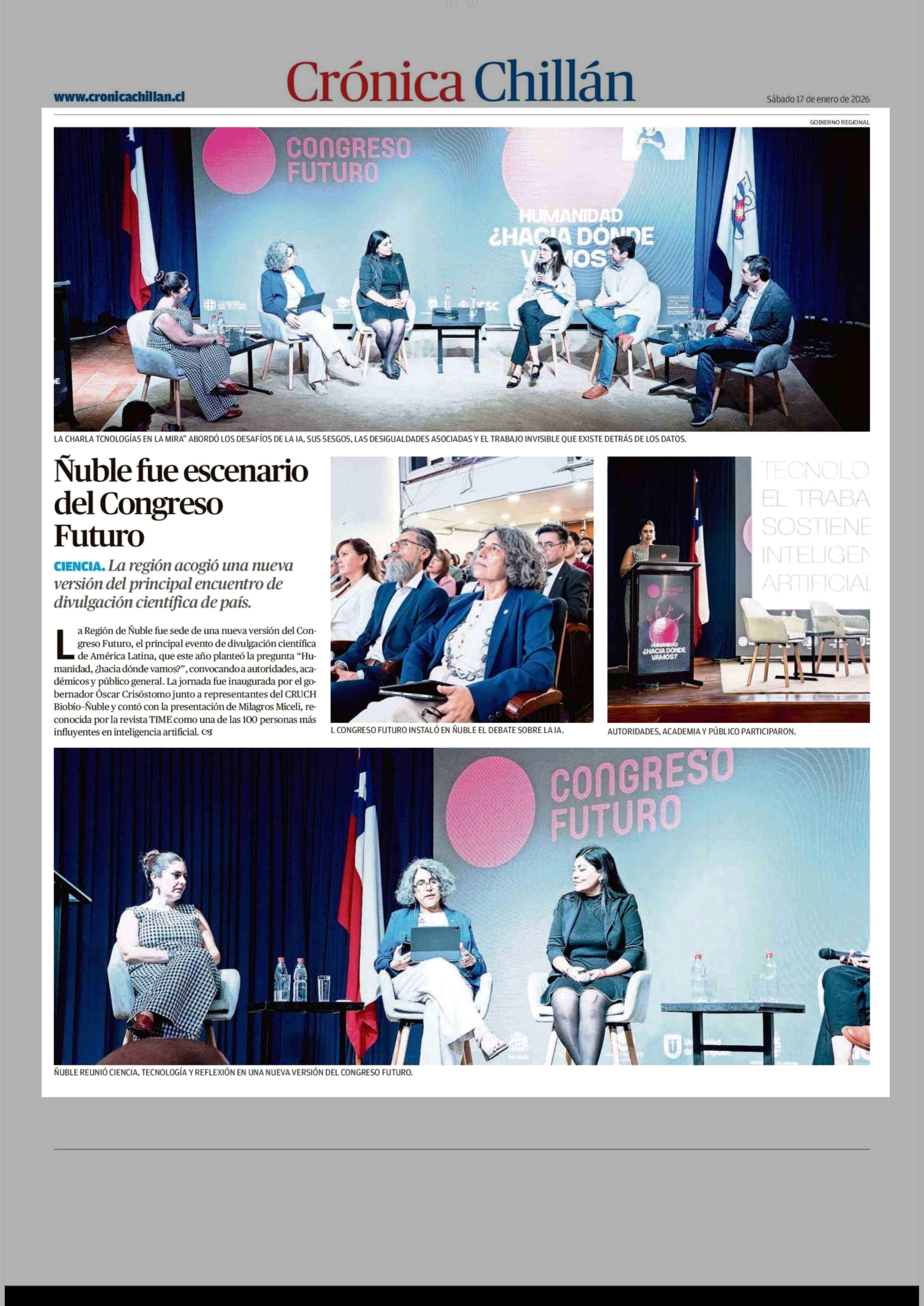 www.cronicachillan.cl

Crónica Chillán

Sábado 17 de enero de 2026

GOBIERNO REGIONAL

CONGRESO FUTURO

HUMANIDAD ¿HACIA DÓNDE VAMOS?

LA CHARLA TCNOLOGÍAS EN LA MIRA" ABORDÓ LOS DESAFÍOS DE LA IA, SUS SESGOS, LAS DESIGUALDADES ASOCIADAS Y EL TRABAJO INVISIBLE QUE EXISTE DETRÁS DE LOS DATOS.

Ñuble fue escenario del Congreso Futuro

CIENCIA. La región acogió una nueva versión del principal encuentro de divulgación científica de país.

La Región de Ñuble fue sede de una nueva versión del Congreso Futuro, el principal evento de divulgación científica de América Latina, que este año planteó la pregunta "Humanidad, ¿hacia dónde vamos?", convocando a autoridades, académicos y público general. La jornada fue inaugurada por el gobernador Óscar Crisóstomo junto a representantes del CRUCH Biobío-Ñuble y contó con la presentación de Milagros Miceli, reconocida por la revista TIME como una de las 100 personas más influyentes en inteligencia artificial.

L CONGRESO FUTURO INSTALÓ EN ÑUBLE EL DEBATE SOBRE LA IA.

TECNOLO
EL TRABA
SOSTIENE
INTELIGEN
ARTIFICIAL

CONGRESO FUTURO
HUMANIDAD ¿HACIA DÓNDE VAMOS?

AUTORIDADES, ACADEMIA Y PÚBLICO PARTICIPARON.

CONGRESO FUTURO

ÑUBLE REUNIÓ CIENCIA, TECNOLOGÍA Y REFLEXIÓN EN UNA NUEVA VERSIÓN DEL CONGRESO FUTURO.